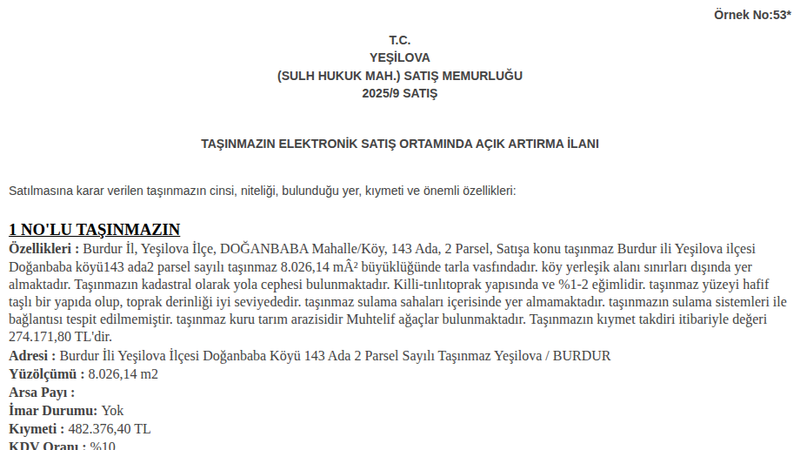 Örnek No:53*

T.C.
YEŞİLOVA
(SULH HUKUK MAH.) SATIŞ MEMURLUĞU
2025/9 SATIŞ

TAŞINMAZIN ELEKTRONİK SATIŞ ORTAMINDA AÇIK ARTIRMA İLANI

Satılmasına karar verilen taşınmazın cinsi, niteliği, bulunduğu yer, kıymeti ve önemli özellikleri:

1 NO'LU TAŞINMAZIN
Özellikleri : Burdur İl, Yeşilova İlçe, DOĞANBABA Mahalle/Köy, 143 Ada, 2 Parsel, Satışa konu taşınmaz Burdur ili Yeşilova ilçesi Doğanbaba köyü143 ada2 parsel sayılı taşınmaz 8.026,14 mÂ² büyüklüğünde tarla vasfındadır. köy yerleşik alanı sınırları dışında yer almaktadır. Taşınmazın kadastral olarak yola cephesi bulunmaktadır. Killi-tınlıtoprak yapısında ve %1-2 eğimlidir. taşınmaz yüzeyi hafif taşlı bir yapıda olup, toprak derinliği iyi seviyededir. taşınmaz sulama sahaları içerisinde yer almamaktadır. taşınmazın sulama sistemleri ile bağlantısı tespit edilmemiştir. taşınmaz kuru tarım arazisidir Muhtelif ağaçlar bulunmaktadır. Taşınmazın kıymet takdiri itibariyle değeri 274.171,80 TL'dir.
Adresi : Burdur İli Yeşilova İlçesi Doğanbaba Köyü 143 Ada 2 Parsel Sayılı Taşınmaz Yeşilova / BURDUR
Yüzölçümü : 8.026,14 m2
Arsa Payı :
İmar Durumu: Yok
Kıymeti : 482.376,40 TL
KDV Oranı : %10